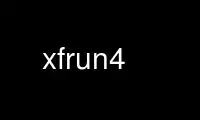 xfrun4